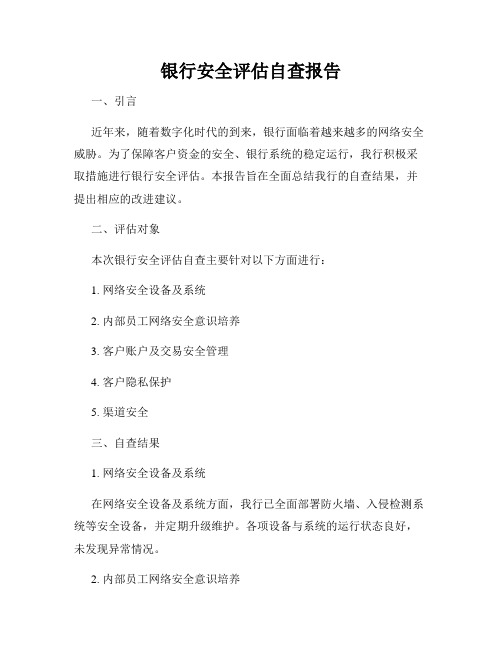 银行安全评估自查报告

一、引言

近年来，随着数字化时代的到来，银行面临着越来越多的网络安全威胁。为了保障客户资金的安全、银行系统的稳定运行，我行积极采取措施进行银行安全评估。本报告旨在全面总结我行的自查结果，并提出相应的改进建议。

二、评估对象

本次银行安全评估自查主要针对以下方面进行：

1. 网络安全设备及系统

2. 内部员工网络安全意识培养

3. 客户账户及交易安全管理

4. 客户隐私保护

5. 渠道安全

三、自查结果

1. 网络安全设备及系统

在网络安全设备及系统方面，我行已全面部署防火墙、入侵检测系统等安全设备，并定期升级维护。各项设备与系统的运行状态良好，未发现异常情况。

2. 内部员工网络安全意识培养